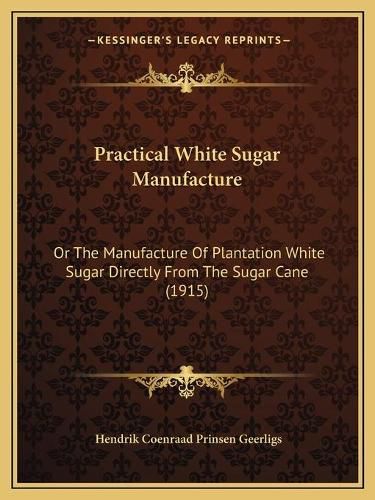 —KESSINGER'S LEGACY REPRINTS—

Practical White Sugar Manufacture

Or The Manufacture Of Plantation White Sugar Directly From The Sugar Cane (1915)

Hendrik Coenraad Prinsen Geerligs